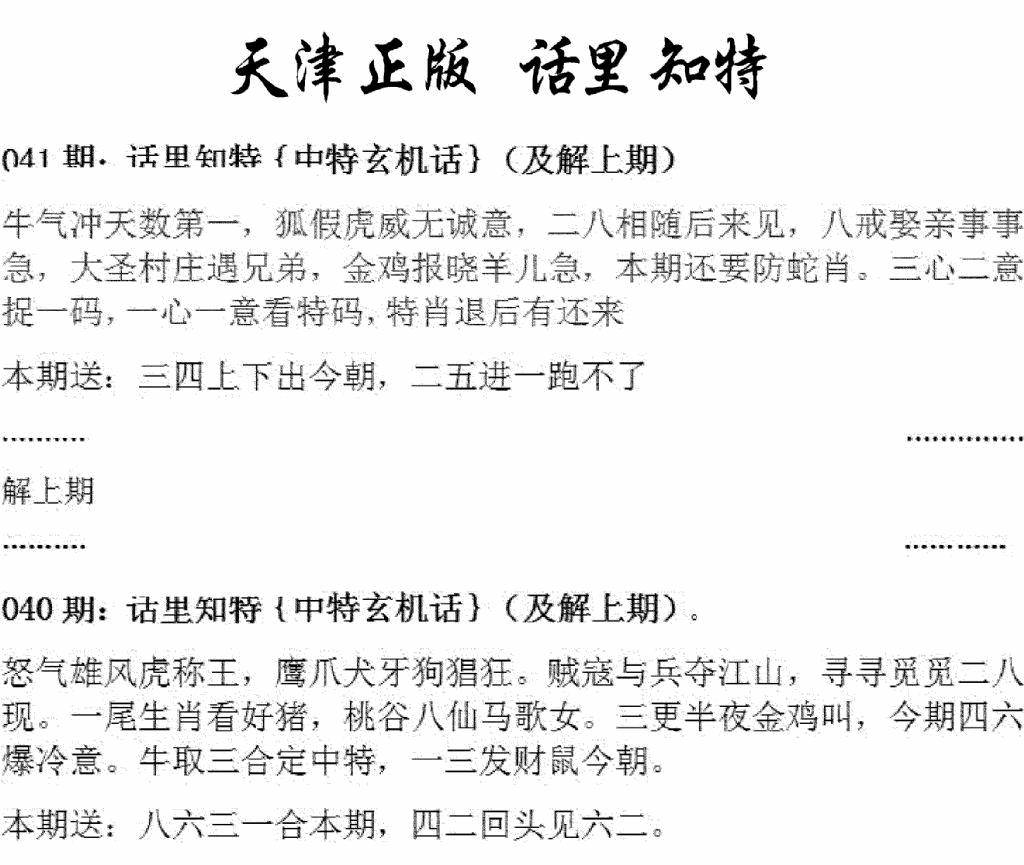 天津正版 话里知特

041期：话里知特{中特玄机话}（及解上期）

牛气冲天数第一，狐假虎威无诚意，二八相随后来见，八戒娶亲事事急，大圣村庄遇兄弟，金鸡报晓羊儿急，本期还要防蛇肖。三心二意捉一码，一心一意看特码，特肖退后有还来

本期送：三四上下出今朝，二五进一跑不了

解上期

040期：话里知特{中特玄机话}（及解上期）。

怒气雄风虎称王，鹰爪犬牙狗猖狂。贼寇与兵夺江山，寻寻觅觅二八现。一尾生肖看好猪，桃谷八仙马歌女。三更半夜金鸡叫，今期四六爆冷意。牛取三合定中特，一三发财鼠今朝。

本期送：八六三一合本期，四二回头见六二。